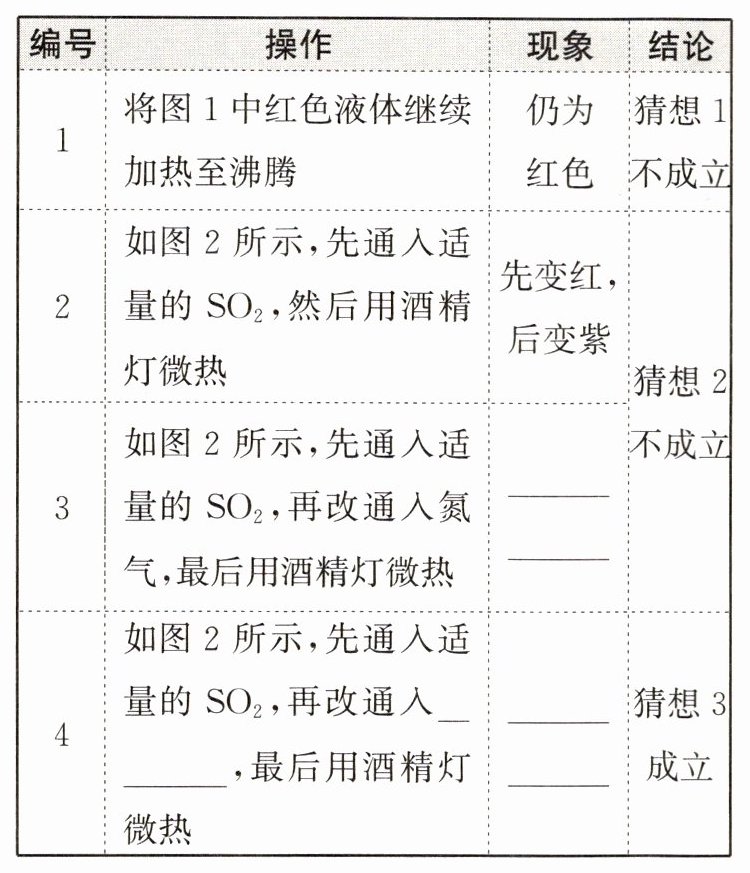 | 编号 | 操作 | 现象 | 结论 |
|---|---|---|---|
| 1 | 将图 1 中红色液体继续加热至沸腾 | 仍为红色 | 猜想 1 不成立 |
| 2 | 如图 2 所示,先通入适量的 $SO_2$,然后用酒精灯微热 | 先变红,后变紫 | 猜想 2 不成立 |
| 3 | 如图 2 所示,先通入适量的 $SO_2$,再改通入氮气,最后用酒精灯微热 | ______ ______ | 猜想 2 不成立 |
| 4 | 如图 2 所示,先通入适量的 $SO_2$,再改通入________,最后用酒精灯微热 | ______ ______ | 猜想 3 成立 |